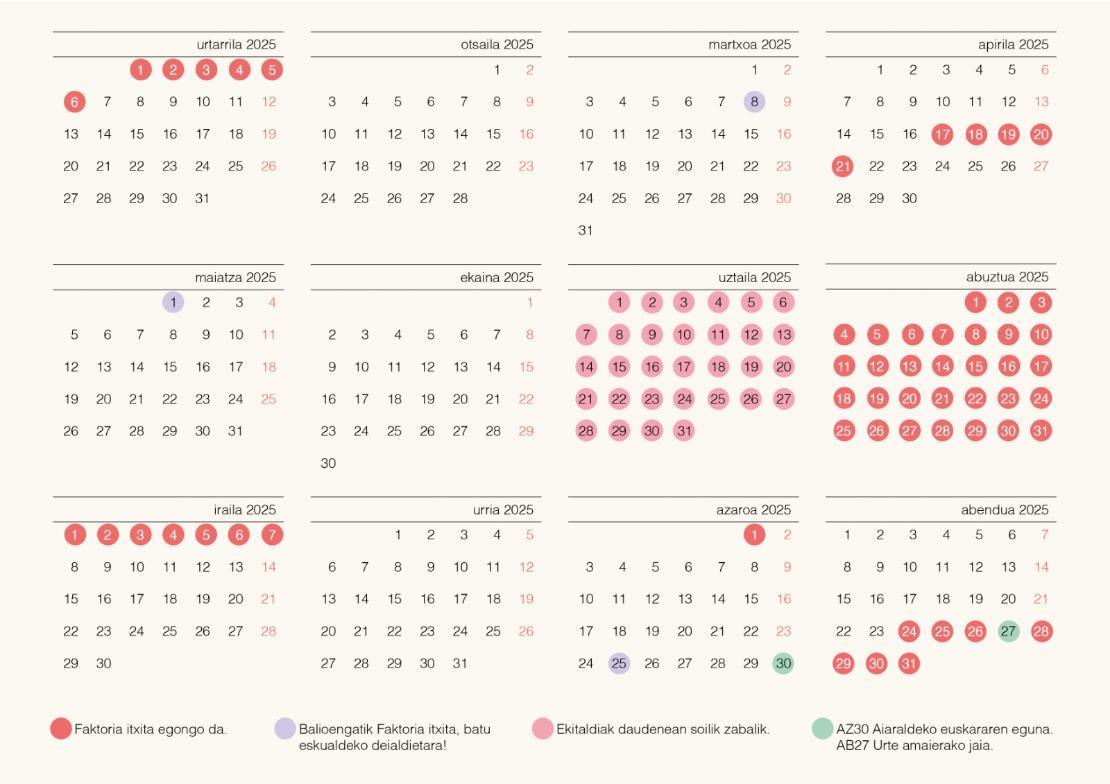 urtarrila 2025

| | | | | | | |
|---|---|---|---|---|---|---|
| | | 1 | 2 | 3 | 4 | 5 |
| 6 | 7 | 8 | 9 | 10 | 11 | 12 |
| 13 | 14 | 15 | 16 | 17 | 18 | 19 |
| 20 | 21 | 22 | 23 | 24 | 25 | 26 |
| 27 | 28 | 29 | 30 | 31 | | |

otsaila 2025

| | | | | | | |
|---|---|---|---|---|---|---|
| | | | | | 1 | 2 |
| 3 | 4 | 5 | 6 | 7 | 8 | 9 |
| 10 | 11 | 12 | 13 | 14 | 15 | 16 |
| 17 | 18 | 19 | 20 | 21 | 22 | 23 |
| 24 | 25 | 26 | 27 | 28 | | |

martxoa 2025

| | | | | | | |
|---|---|---|---|---|---|---|
| | | | | | 1 | 2 |
| 3 | 4 | 5 | 6 | 7 | 8 | 9 |
| 10 | 11 | 12 | 13 | 14 | 15 | 16 |
| 17 | 18 | 19 | 20 | 21 | 22 | 23 |
| 24 | 25 | 26 | 27 | 28 | 29 | 30 |
| 31 | | | | | | |

apirila 2025

| | | | | | | |
|---|---|---|---|---|---|---|
| | 1 | 2 | 3 | 4 | 5 | 6 |
| 7 | 8 | 9 | 10 | 11 | 12 | 13 |
| 14 | 15 | 16 | 17 | 18 | 19 | 20 |
| 21 | 22 | 23 | 24 | 25 | 26 | 27 |
| 28 | 29 | 30 | | | | |

maiatza 2025

| | | | | | | |
|---|---|---|---|---|---|---|
| | | | 1 | 2 | 3 | 4 |
| 5 | 6 | 7 | 8 | 9 | 10 | 11 |
| 12 | 13 | 14 | 15 | 16 | 17 | 18 |
| 19 | 20 | 21 | 22 | 23 | 24 | 25 |
| 26 | 27 | 28 | 29 | 30 | 31 | |

ekaina 2025

| | | | | | | |
|---|---|---|---|---|---|---|
| | | | | | | 1 |
| 2 | 3 | 4 | 5 | 6 | 7 | 8 |
| 9 | 10 | 11 | 12 | 13 | 14 | 15 |
| 16 | 17 | 18 | 19 | 20 | 21 | 22 |
| 23 | 24 | 25 | 26 | 27 | 28 | 29 |
| 30 | | | | | | |

uztaila 2025

| | | | | | | |
|---|---|---|---|---|---|---|
| | 1 | 2 | 3 | 4 | 5 | 6 |
| 7 | 8 | 9 | 10 | 11 | 12 | 13 |
| 14 | 15 | 16 | 17 | 18 | 19 | 20 |
| 21 | 22 | 23 | 24 | 25 | 26 | 27 |
| 28 | 29 | 30 | 31 | | | |

abuztua 2025

| | | | | | | |
|---|---|---|---|---|---|---|
| | | | | 1 | 2 | 3 |
| 4 | 5 | 6 | 7 | 8 | 9 | 10 |
| 11 | 12 | 13 | 14 | 15 | 16 | 17 |
| 18 | 19 | 20 | 21 | 22 | 23 | 24 |
| 25 | 26 | 27 | 28 | 29 | 30 | 31 |

iraila 2025

| | | | | | | |
|---|---|---|---|---|---|---|
| 1 | 2 | 3 | 4 | 5 | 6 | 7 |
| 8 | 9 | 10 | 11 | 12 | 13 | 14 |
| 15 | 16 | 17 | 18 | 19 | 20 | 21 |
| 22 | 23 | 24 | 25 | 26 | 27 | 28 |
| 29 | 30 | | | | | |

urria 2025

| | | | | | | |
|---|---|---|---|---|---|---|
| | | 1 | 2 | 3 | 4 | 5 |
| 6 | 7 | 8 | 9 | 10 | 11 | 12 |
| 13 | 14 | 15 | 16 | 17 | 18 | 19 |
| 20 | 21 | 22 | 23 | 24 | 25 | 26 |
| 27 | 28 | 29 | 30 | 31 | | |

azaroa 2025

| | | | | | | |
|---|---|---|---|---|---|---|
| | | | | | 1 | 2 |
| 3 | 4 | 5 | 6 | 7 | 8 | 9 |
| 10 | 11 | 12 | 13 | 14 | 15 | 16 |
| 17 | 18 | 19 | 20 | 21 | 22 | 23 |
| 24 | 25 | 26 | 27 | 28 | 29 | 30 |

abendua 2025

| | | | | | | |
|---|---|---|---|---|---|---|
| 1 | 2 | 3 | 4 | 5 | 6 | 7 |
| 8 | 9 | 10 | 11 | 12 | 13 | 14 |
| 15 | 16 | 17 | 18 | 19 | 20 | 21 |
| 22 | 23 | 24 | 25 | 26 | 27 | 28 |
| 29 | 30 | 31 | | | | |

Faktoria itxita egongo da.

Balioengatik Faktoria itxita, batu eskualdeko deialdietara!

Ekitaldiak daudenean soilik zabalik.

AZ30 Aiaraldeko euskararen eguna.
AB27 Urte amaierako jaia.